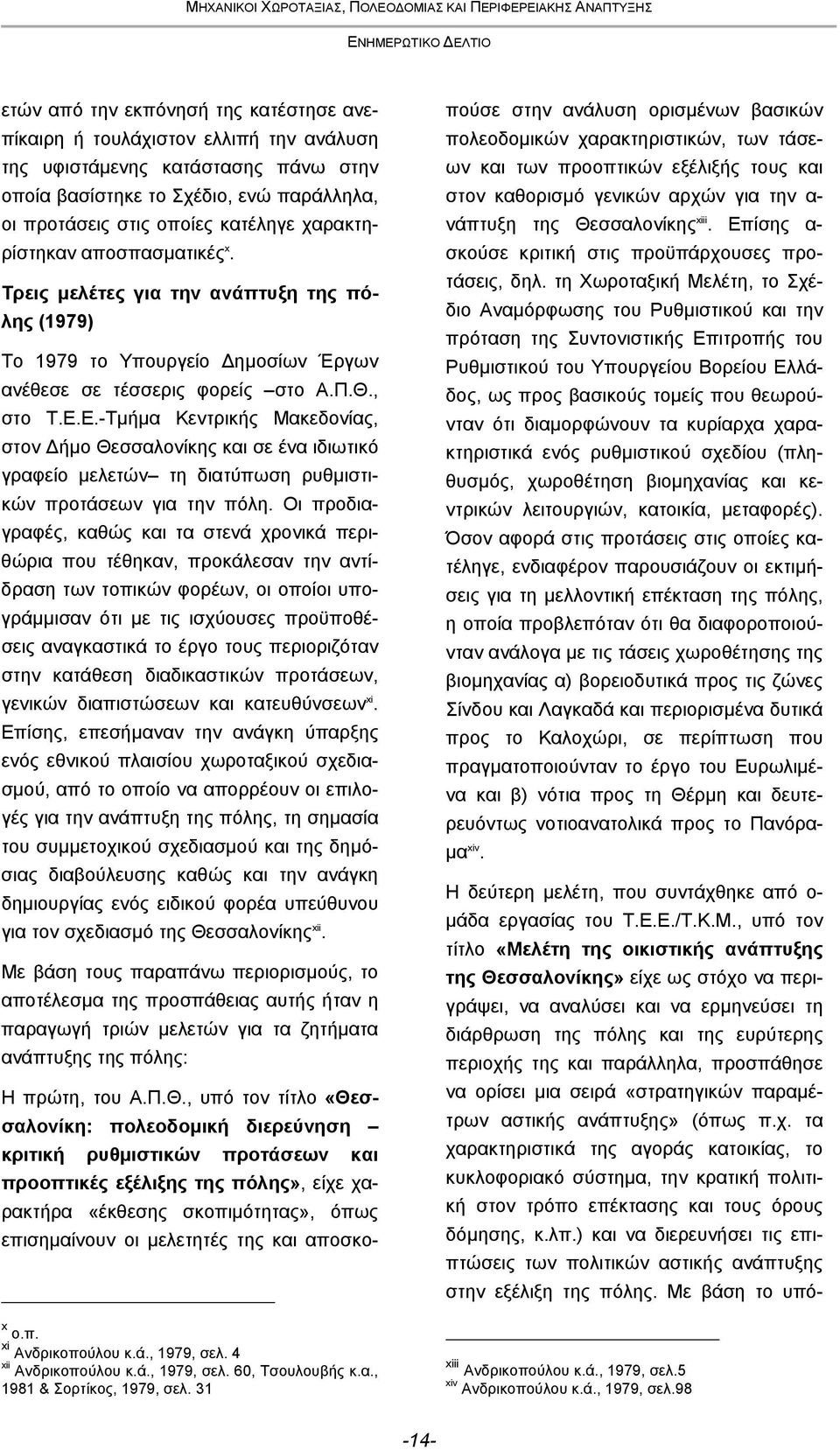 ΜΗΧΑΝΙΚΟΙ ΧΩΡΟΤΑΞΙΑΣ, ΠΟΛΕΟΔΟΜΙΑΣ ΚΑΙ ΠΕΡΙΦΕΡΕΙΑΚΗΣ ΑΝΑΠΤΥΞΗΣ

ΕΝΗΜΕΡΩΤΙΚΟ ΔΕΛΤΙΟ

ετών από την εκπόνησή της κατέστησε ανεπίκαιρη ή τουλάχιστον ελλιπή την ανάλυση της υφιστάμενης κατάστασης πάνω στην οποία βασίστηκε το Σχέδιο, ενώ παράλληλα, οι προτάσεις στις οποίες κατέληγε χαρακτηρίστηκαν αποσπασματικές$^{x}$.

Τρεις μελέτες για την ανάπτυξη της πόλης (1979)

Το 1979 το Υπουργείο Δημοσίων Έργων ανέθεσε σε τέσσερις φορείς –στο Α.Π.Θ., στο Τ.Ε.Ε.-Τμήμα Κεντρικής Μακεδονίας, στον Δήμο Θεσσαλονίκης και σε ένα ιδιωτικό γραφείο μελετών– τη διατύπωση ρυθμιστικών προτάσεων για την πόλη. Οι προδιαγραφές, καθώς και τα στενά χρονικά περιθώρια που τέθηκαν, προκάλεσαν την αντίδραση των τοπικών φορέων, οι οποίοι υπογράμμισαν ότι με τις ισχύουσες προϋποθέσεις αναγκαστικά το έργο τους περιοριζόταν στην κατάθεση διαδικαστικών προτάσεων, γενικών διαπιστώσεων και κατευθύνσεων$^{xi}$. Επίσης, επεσήμαναν την ανάγκη ύπαρξης ενός εθνικού πλαισίου χωροταξικού σχεδιασμού, από το οποίο να απορρέουν οι επιλογές για την ανάπτυξη της πόλης, τη σημασία του συμμετοχικού σχεδιασμού και της δημόσιας διαβούλευσης καθώς και την ανάγκη δημιουργίας ενός ειδικού φορέα υπεύθυνου για τον σχεδιασμό της Θεσσαλονίκης$^{xii}$.

Με βάση τους παραπάνω περιορισμούς, το αποτέλεσμα της προσπάθειας αυτής ήταν η παραγωγή τριών μελετών για τα ζητήματα ανάπτυξης της πόλης:

Η πρώτη, του Α.Π.Θ., υπό τον τίτλο «Θεσσαλονίκη: πολεοδομική διερεύνηση – κριτική ρυθμιστικών προτάσεων και προοπτικές εξέλιξης της πόλης», είχε χαρακτήρα «έκθεσης σκοπιμότητας», όπως επισημαίνουν οι μελετητές της και αποσκοπούσε στην ανάλυση ορισμένων βασικών πολεοδομικών χαρακτηριστικών, των τάσεων και των προοπτικών εξέλιξής τους και στον καθορισμό γενικών αρχών για την ανάπτυξη της Θεσσαλονίκης$^{xiii}$. Επίσης ασκούσε κριτική στις προϋπάρχουσες προτάσεις, δηλ. τη Χωροταξική Μελέτη, το Σχέδιο Αναμόρφωσης του Ρυθμιστικού και την πρόταση της Συντονιστικής Επιτροπής του Ρυθμιστικού του Υπουργείου Βορείου Ελλάδος, ως προς βασικούς τομείς που θεωρούνταν ότι διαμορφώνουν τα κυρίαρχα χαρακτηριστικά ενός ρυθμιστικού σχεδίου (πληθυσμός, χωροθέτηση βιομηχανίας και κεντρικών λειτουργιών, κατοικία, μεταφορές). Όσον αφορά στις προτάσεις στις οποίες κατέληγε, ενδιαφέρον παρουσιάζουν οι εκτιμήσεις για τη μελλοντική επέκταση της πόλης, η οποία προβλεπόταν ότι θα διαφοροποιούνταν ανάλογα με τις τάσεις χωροθέτησης της βιομηχανίας α) βορειοδυτικά προς τις ζώνες Σίνδου και Λαγκαδά και περιορισμένα δυτικά προς το Καλοχώρι, σε περίπτωση που πραγματοποιούνταν το έργο του Ευρωλιμένα και β) νότια προς τη Θέρμη και δευτερευόντως νοτιοανατολικά προς το Πανόραμα$^{xiv}$.

Η δεύτερη μελέτη, που συντάχθηκε από ομάδα εργασίας του Τ.Ε.Ε./Τ.Κ.Μ., υπό τον τίτλο «Μελέτη της οικιστικής ανάπτυξης της Θεσσαλονίκης» είχε ως στόχο να περιγράψει, να αναλύσει και να ερμηνεύσει τη διάρθρωση της πόλης και της ευρύτερης περιοχής της και παράλληλα, προσπάθησε να ορίσει μια σειρά «στρατηγικών παραμέτρων αστικής ανάπτυξης» (όπως π.χ. τα χαρακτηριστικά της αγοράς κατοικίας, το κυκλοφοριακό σύστημα, την κρατική πολιτική στον τρόπο επέκτασης και τους όρους δόμησης, κ.λπ.) και να διερευνήσει τις επιπτώσεις των πολιτικών αστικής ανάπτυξης στην εξέλιξη της πόλης. Με βάση το υπό-

$^{x}$ ο.π.
$^{xi}$ Ανδρικοπούλου κ.ά., 1979, σελ. 4
$^{xii}$ Ανδρικοπούλου κ.ά., 1979, σελ. 60, Τσουλουβής κ.α., 1981 & Σορτίκος, 1979, σελ. 31

$^{xiii}$ Ανδρικοπούλου κ.ά., 1979, σελ.5
$^{xiv}$ Ανδρικοπούλου κ.ά., 1979, σελ.98

-14-